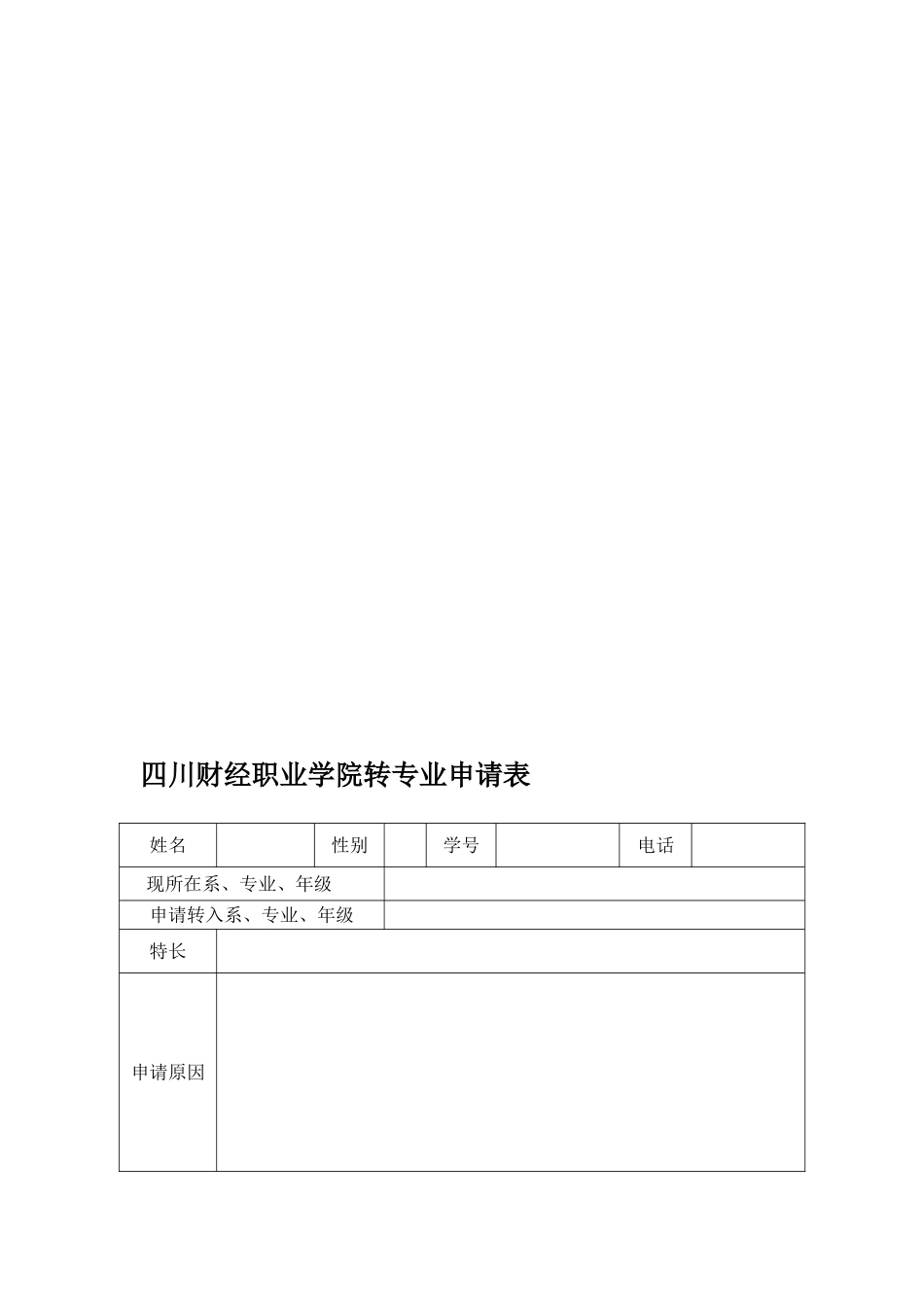 四川财经职业学院转专业申请表

| 姓名 |  | 性别 |  | 学号 |  | 电话 |  |
|---|---|---|---|---|---|---|---|
| 现所在系、专业、年级 | | | | | | | |
| 申请转入系、专业、年级 | | | | | | | |
| 特长 | | | | | | | |
| 申请原因 | | | | | | | |